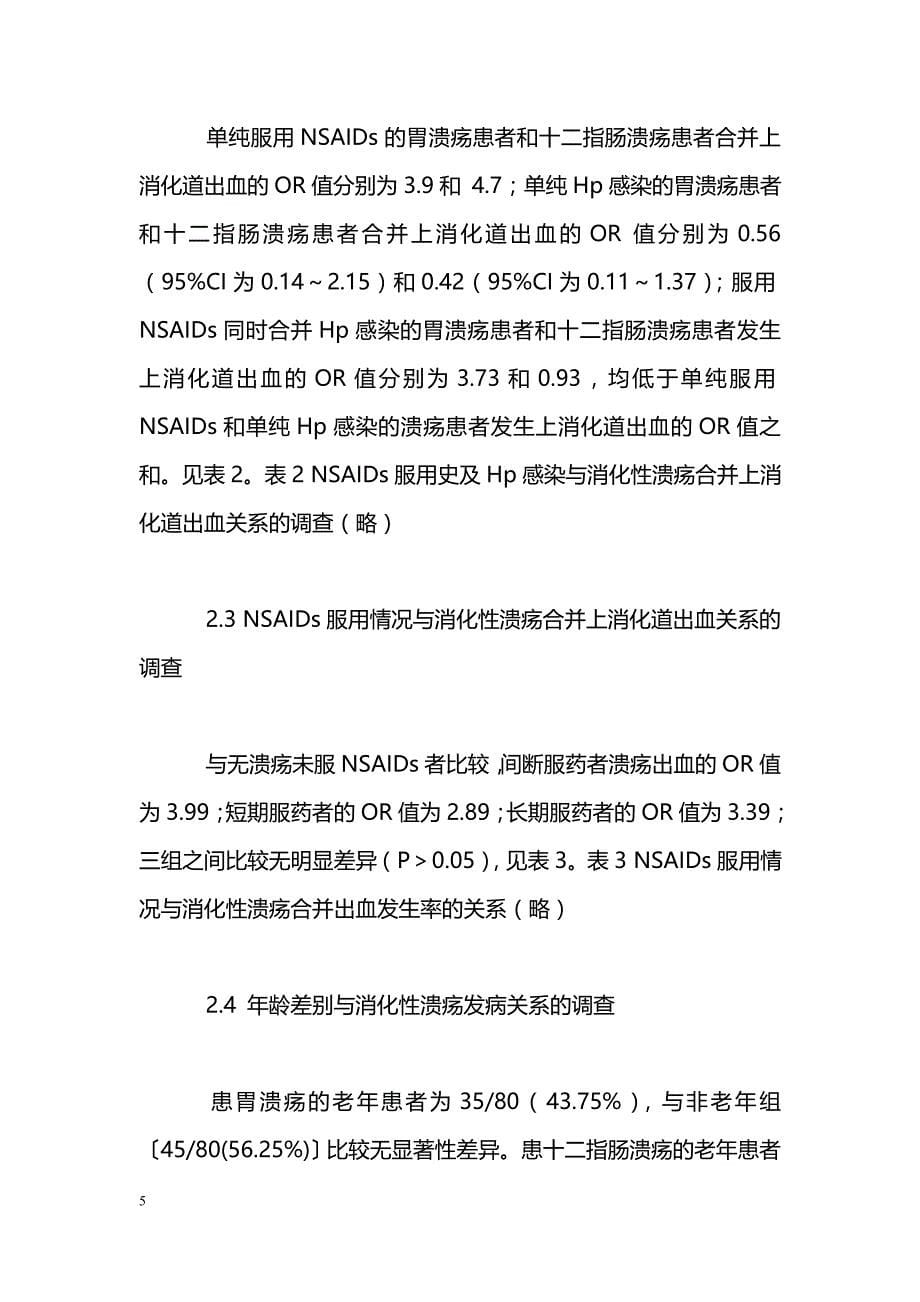 单纯服用 NSAIDs 的胃溃疡患者和十二指肠溃疡患者合并上消化道出血的 OR 值分别为 3.9 和 4.7；单纯 Hp 感染的胃溃疡患者和十二指肠溃疡患者合并上消化道出血的 OR 值分别为 0.56（95%CI 为 0.14～2.15）和 0.42（95%CI 为 0.11～1.37）；服用 NSAIDs 同时合并 Hp 感染的胃溃疡患者和十二指肠溃疡患者发生上消化道出血的 OR 值分别为 3.73 和 0.93，均低于单纯服用 NSAIDs 和单纯 Hp 感染的溃疡患者发生上消化道出血的 OR 值之和。见表 2。表 2 NSAIDs 服用史及 Hp 感染与消化性溃疡合并上消化道出血关系的调查（略）

2.3 NSAIDs 服用情况与消化性溃疡合并上消化道出血关系的调查

与无溃疡未服 NSAIDs 者比较，间断服药者溃疡出血的 OR 值为 3.99；短期服药者的 OR 值为 2.89；长期服药者的 OR 值为 3.39；三组之间比较无明显差异（P＞0.05），见表 3。表 3 NSAIDs 服用情况与消化性溃疡合并出血发生率的关系（略）

2.4 年龄差别与消化性溃疡发病关系的调查

患胃溃疡的老年患者为 35/80（43.75%），与非老年组〔45/80(56.25%)〕比较无显著性差异。患十二指肠溃疡的老年患者

5